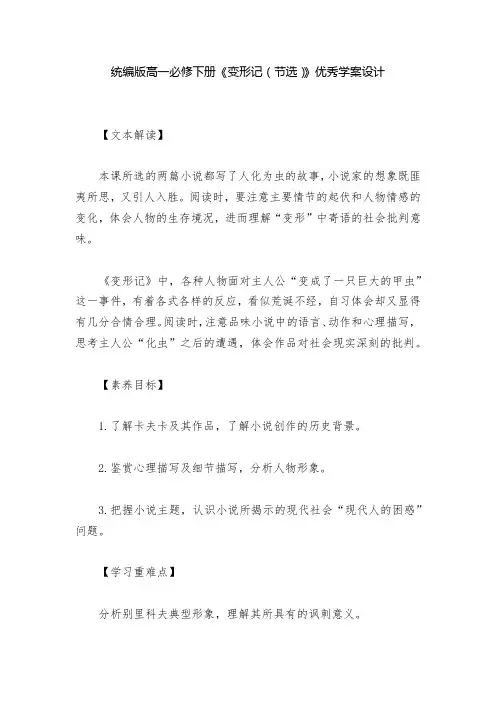 统编版高一必修下册《变形记（节选）》优秀学案设计

【文本解读】

本课所选的两篇小说都写了人化为虫的故事，小说家的想象既匪夷所思，又引人入胜。阅读时，要注意主要情节的起伏和人物情感的变化，体会人物的生存境况，进而理解“变形”中寄语的社会批判意味。

《变形记》中，各种人物面对主人公“变成了一只巨大的甲虫”这一事件，有着各式各样的反应，看似荒诞不经，自习体会却又显得有几分合情合理。阅读时，注意品味小说中的语言、动作和心理描写，思考主人公“化虫”之后的遭遇，体会作品对社会现实深刻的批判。

【素养目标】

1. 了解卡夫卡及其作品，了解小说创作的历史背景。

2. 鉴赏心理描写及细节描写，分析人物形象。

3. 把握小说主题，认识小说所揭示的现代社会“现代人的困惑”问题。

【学习重难点】

分析别里科夫典型形象，理解其所具有的讽刺意义。